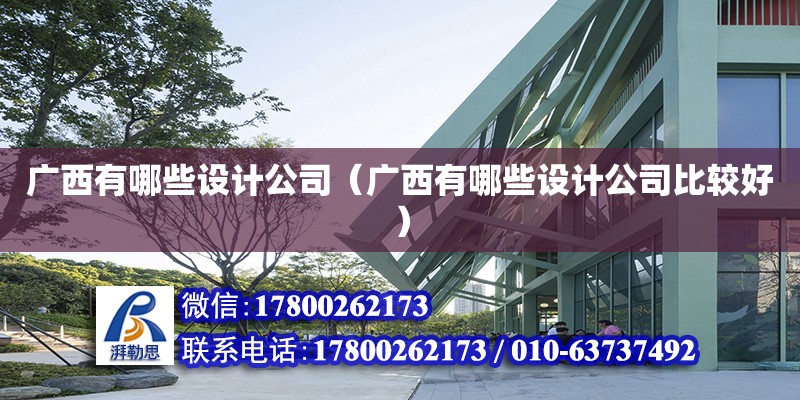 广西有哪些设计公司（广西有哪些设计公司比较好）

湃勒思

微信:17800262173

联系电话:17800262173 / 010-63737492